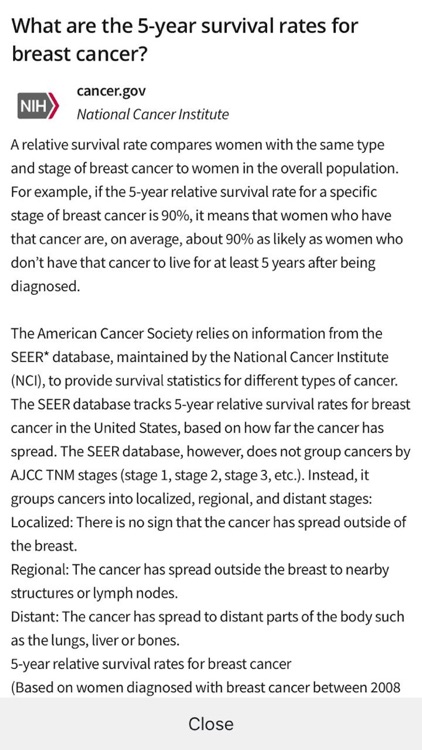 What are the 5-year survival rates for breast cancer?

NIH
cancer.gov
National Cancer Institute

A relative survival rate compares women with the same type and stage of breast cancer to women in the overall population. For example, if the 5-year relative survival rate for a specific stage of breast cancer is 90%, it means that women who have that cancer are, on average, about 90% as likely as women who don't have that cancer to live for at least 5 years after being diagnosed.

The American Cancer Society relies on information from the SEER* database, maintained by the National Cancer Institute (NCI), to provide survival statistics for different types of cancer. The SEER database tracks 5-year relative survival rates for breast cancer in the United States, based on how far the cancer has spread. The SEER database, however, does not group cancers by AJCC TNM stages (stage 1, stage 2, stage 3, etc.). Instead, it groups cancers into localized, regional, and distant stages:
Localized: There is no sign that the cancer has spread outside of the breast.
Regional: The cancer has spread outside the breast to nearby structures or lymph nodes.
Distant: The cancer has spread to distant parts of the body such as the lungs, liver or bones.
5-year relative survival rates for breast cancer
(Based on women diagnosed with breast cancer between 2008

Close